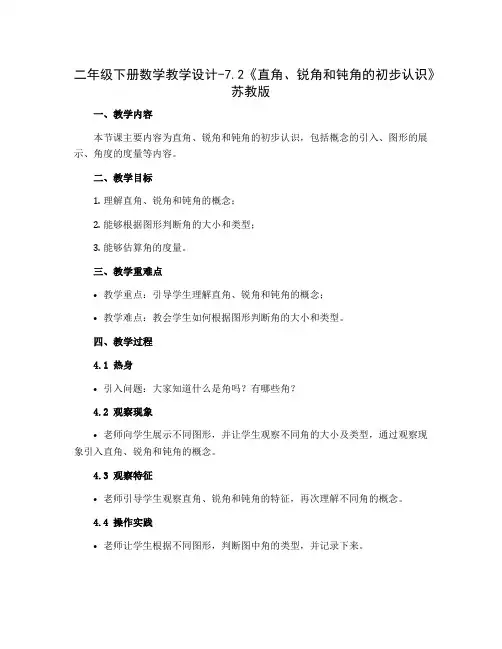 二年级下册数学教学设计-7.2《直角、锐角和钝角的初步认识》苏教版

一、教学内容

本节课主要内容为直角、锐角和钝角的初步认识，包括概念的引入、图形的展示、角度的度量等内容。

二、教学目标

1. 理解直角、锐角和钝角的概念；

2. 能够根据图形判断角的大小和类型；

3. 能够估算角的度量。

三、教学重难点

• 教学重点：引导学生理解直角、锐角和钝角的概念；

• 教学难点：教会学生如何根据图形判断角的大小和类型。

四、教学过程

4.1 热身

• 引入问题：大家知道什么是角吗？有哪些角？

4.2 观察现象

• 老师向学生展示不同图形，并让学生观察不同角的大小及类型，通过观察现象引入直角、锐角和钝角的概念。

4.3 观察特征

• 老师引导学生观察直角、锐角和钝角的特征，再次理解不同角的概念。

4.4 操作实践

• 老师让学生根据不同图形，判断图中角的类型，并记录下来。